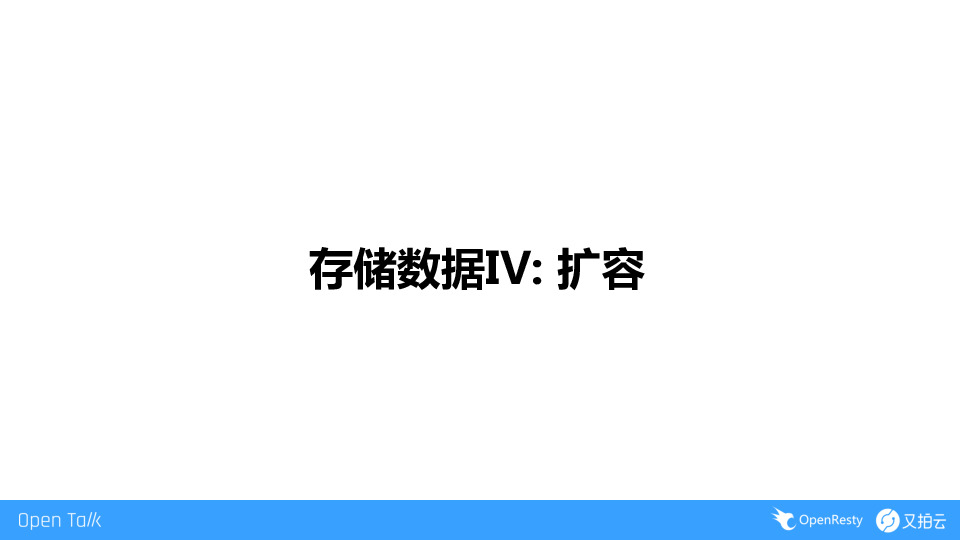 存储数据IV: 扩容

Open Talk

OpenResty 又拍云